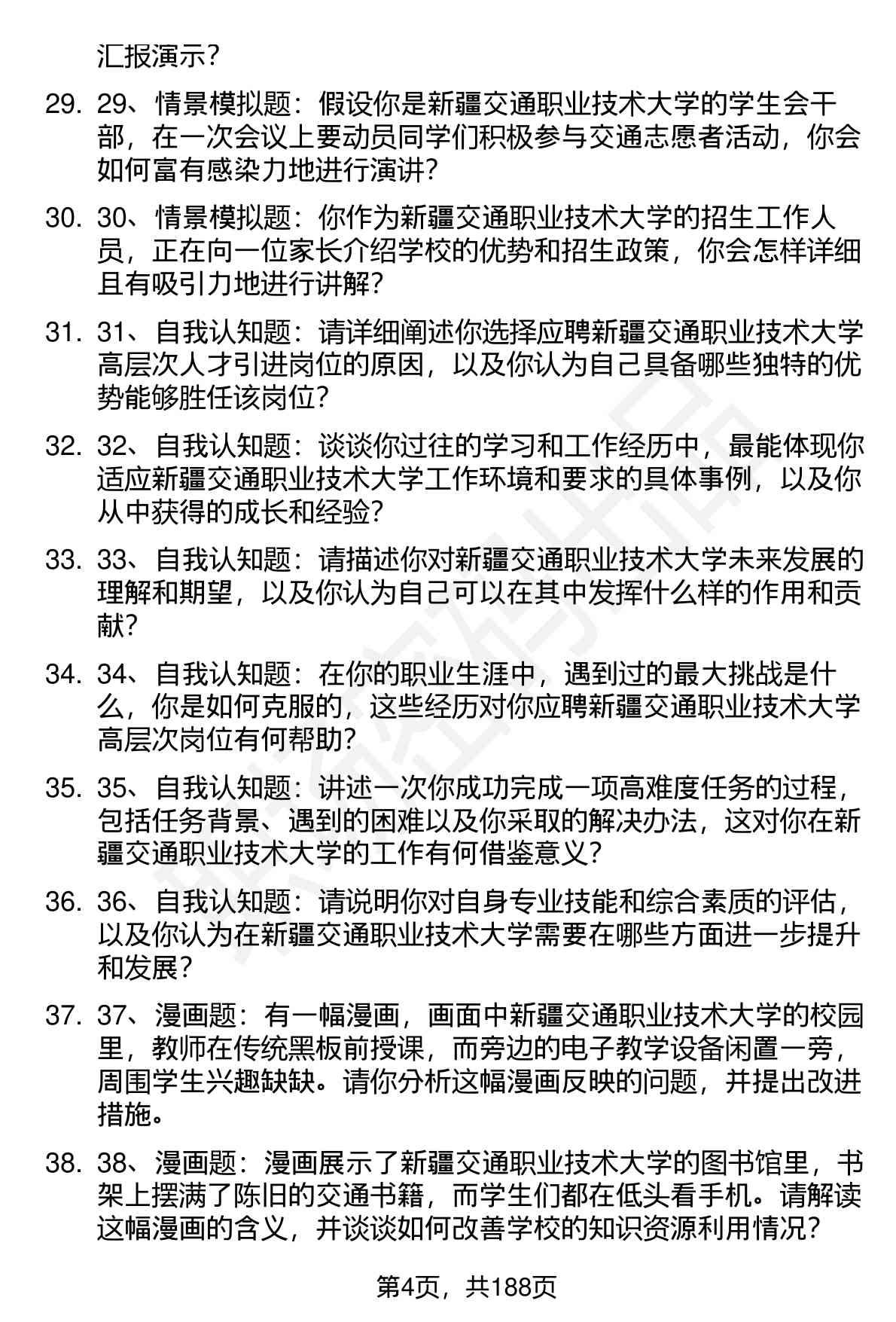 汇报演示？

29. 29、情景模拟题：假设你是新疆交通职业技术大学的学生会干部，在一次会议上要动员同学们积极参与交通志愿者活动，你会如何富有感染力地进行演讲？

30. 30、情景模拟题：你作为新疆交通职业技术大学的招生工作人员，正在向一位家长介绍学校的优势和招生政策，你会怎样详细且有吸引力地进行讲解？

31. 31、自我认知题：请详细阐述你选择应聘新疆交通职业技术大学高层次人才引进岗位的原因，以及你认为自己具备哪些独特的优势能够胜任该岗位？

32. 32、自我认知题：谈谈你过往的学习和工作经历中，最能体现你适应新疆交通职业技术大学工作环境和要求的具体事例，以及你从中获得的成长和经验？

33. 33、自我认知题：请描述你对新疆交通职业技术大学未来发展的理解和期望，以及你认为自己可以在其中发挥什么样的作用和贡献？

34. 34、自我认知题：在你的职业生涯中，遇到过的最大挑战是什么，你是如何克服的，这些经历对你应聘新疆交通职业技术大学高层次岗位有何帮助？

35. 35、自我认知题：讲述一次你成功完成一项高难度任务的过程，包括任务背景、遇到的困难以及你采取的解决办法，这对你在新疆交通职业技术大学的工作有何借鉴意义？

36. 36、自我认知题：请说明你对自身专业技能和综合素质的评估，以及你认为在新疆交通职业技术大学需要在哪些方面进一步提升和发展？

37. 37、漫画题：有一幅漫画，画面中新疆交通职业技术大学的校园里，教师在传统黑板前授课，而旁边的电子教学设备闲置一旁，周围学生兴趣缺缺。请你分析这幅漫画反映的问题，并提出改进措施。

38. 38、漫画题：漫画展示了新疆交通职业技术大学的图书馆里，书架上摆满了陈旧的交通书籍，而学生们都在低头看手机。请解读这幅漫画的含义，并谈谈如何改善学校的知识资源利用情况？

第4页，共188页